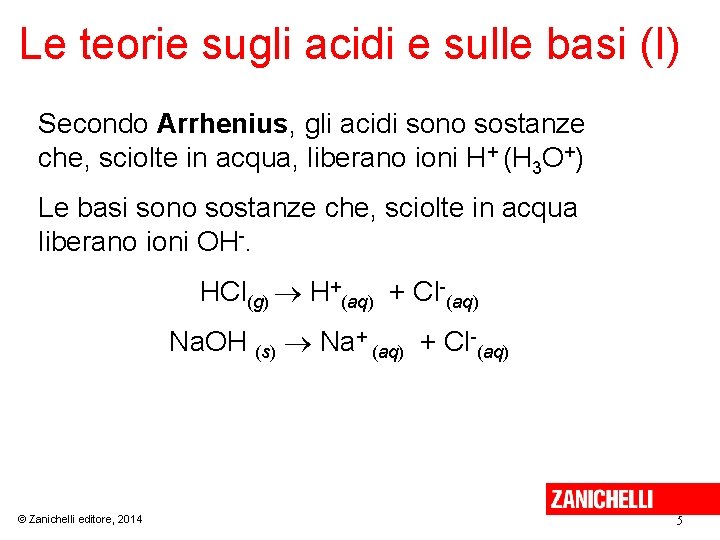 Le teorie sugli acidi e sulle basi (I)

Secondo Arrhenius, gli acidi sono sostanze che, sciolte in acqua, liberano ioni $H^+$ ($H_3O^+$)

Le basi sono sostanze che, sciolte in acqua liberano ioni $OH^-$.

$HCl_{(g)} \rightarrow H^+_{(aq)} + Cl^-_{(aq)}$

$NaOH_{(s)} \rightarrow Na^+_{(aq)} + Cl^-_{(aq)}$

© Zanichelli editore, 2014

ZANICHELLI

5